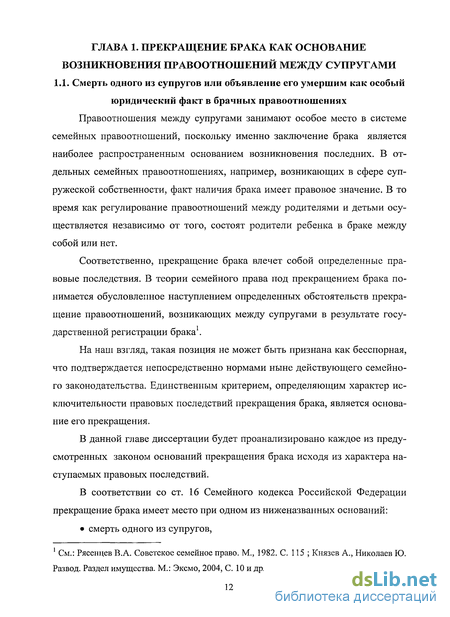 ГЛАВА 1. ПРЕКРАЩЕНИЕ БРАКА КАК ОСНОВАНИЕ ВОЗНИКНОВЕНИЯ ПРАВООТНОШЕНИЙ МЕЖДУ СУПРУГАМИ

1.1. Смерть одного из супругов или объявление его умершим как особый юридический факт в брачных правоотношениях

Правоотношения между супругами занимают особое место в системе семейных правоотношений, поскольку именно заключение брака является наиболее распространенным основанием возникновения последних. В отдельных семейных правоотношениях, например, возникающих в сфере супружеской собственности, факт наличия брака имеет правовое значение. В то время как регулирование правоотношений между родителями и детьми осуществляется независимо от того, состоят родители ребенка в браке между собой или нет.

Соответственно, прекращение брака влечет собой определенные правовые последствия. В теории семейного права под прекращением брака понимается обусловленное наступлением определенных обстоятельств прекращение правоотношений, возникающих между супругами в результате государственной регистрации брака$^1$.

На наш взгляд, такая позиция не может быть признана как бесспорная, что подтверждается непосредственно нормами ныне действующего семейного законодательства. Единственным критерием, определяющим характер исключительности правовых последствий прекращения брака, является основание его прекращения.

В данной главе диссертации будет проанализировано каждое из предусмотренных законом оснований прекращения брака исходя из характера наступаемых правовых последствий.

В соответствии со ст. 16 Семейного кодекса Российской Федерации прекращение брака имеет место при одном из ниженазванных оснований:

• смерть одного из супругов,

$^1$ См.: Рясенцев В.А. Советское семейное право. М., 1982. С. 115 ; Князев А., Николаев Ю. Развод. Раздел имущества. М.: Эксмо, 2004, С. 10 и др.

12

dsLib.net
библиотека диссертаций